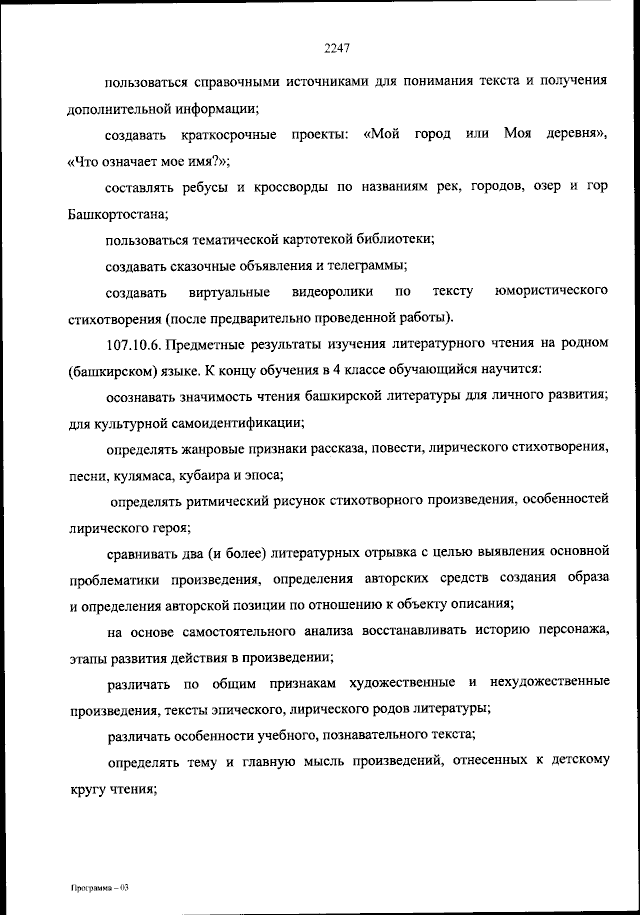 2247

пользоваться справочными источниками для понимания текста и получения дополнительной информации;

создавать краткосрочные проекты: «Мой город или Моя деревня», «Что означает мое имя?»;

составлять ребусы и кроссворды по названиям рек, городов, озер и гор Башкортостана;

пользоваться тематической картотекой библиотеки;

создавать сказочные объявления и телеграммы;

создавать виртуальные видеоролики по тексту юмористического стихотворения (после предварительно проведенной работы).

107.10.6. Предметные результаты изучения литературного чтения на родном (башкирском) языке. К концу обучения в 4 классе обучающийся научится:

осознавать значимость чтения башкирской литературы для личного развития; для культурной самоидентификации;

определять жанровые признаки рассказа, повести, лирического стихотворения, песни, кулямаса, кубаира и эпоса;

определять ритмический рисунок стихотворного произведения, особенностей лирического героя;

сравнивать два (и более) литературных отрывка с целью выявления основной проблематики произведения, определения авторских средств создания образа и определения авторской позиции по отношению к объекту описания;

на основе самостоятельного анализа восстанавливать историю персонажа, этапы развития действия в произведении;

различать по общим признакам художественные и нехудожественные произведения, тексты эпического, лирического родов литературы;

различать особенности учебного, познавательного текста;

определять тему и главную мысль произведений, отнесенных к детскому кругу чтения;

Программа – 03